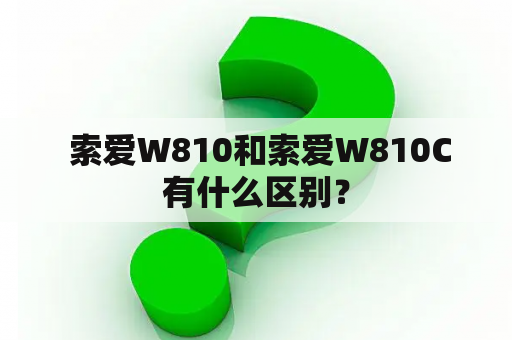 索爱W810和索爱W810C有什么区别？